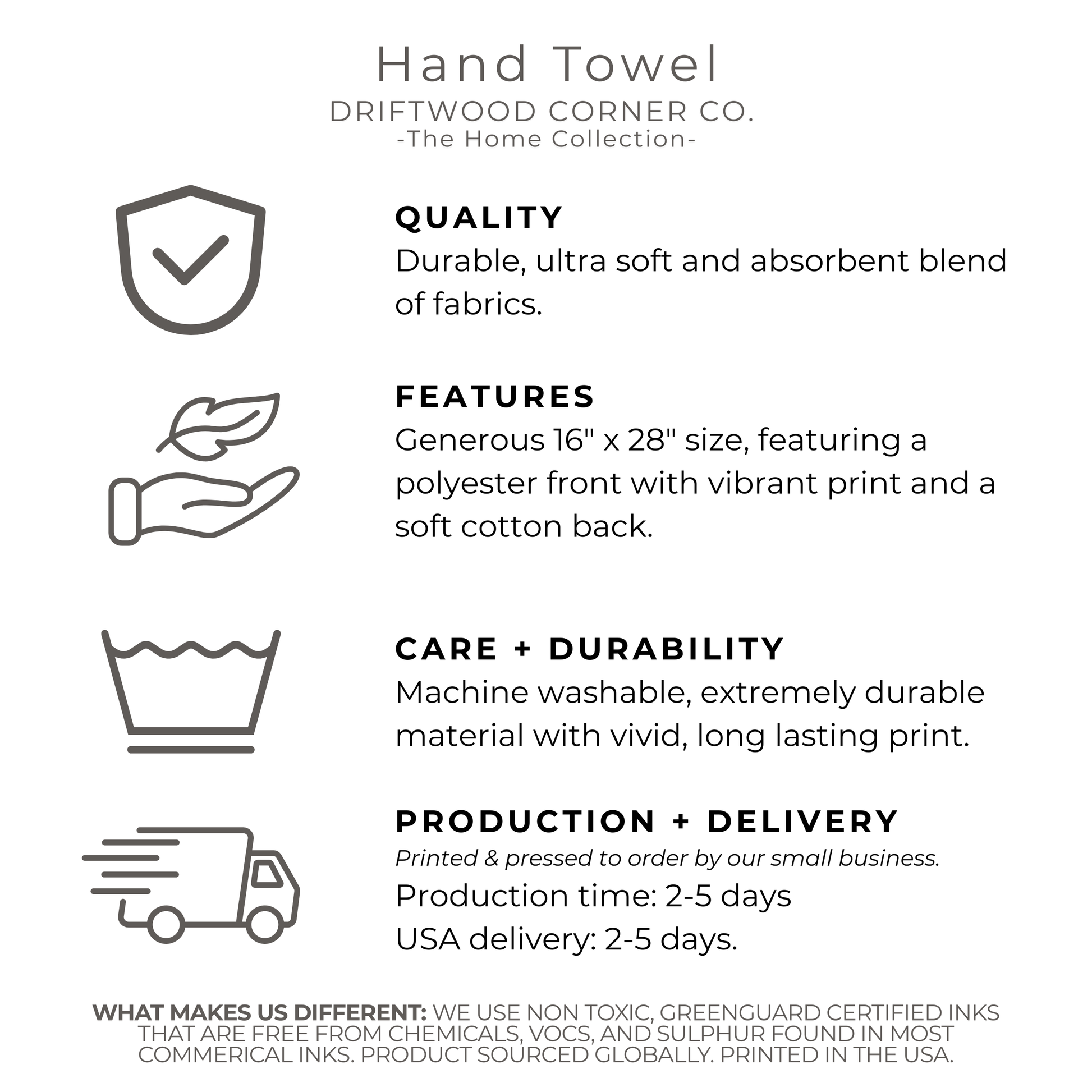 Hand Towel
DRIFTWOOD CORNER CO.
-The Home Collection-

QUALITY
Durable, ultra soft and absorbent blend of fabrics.

FEATURES
Generous 16" x 28" size, featuring a polyester front with vibrant print and a soft cotton back.

CARE + DURABILITY
Machine washable, extremely durable material with vivid, long lasting print.

PRODUCTION + DELIVERY
Printed & pressed to order by our small business.
Production time: 2-5 days
USA delivery: 2-5 days.

WHAT MAKES US DIFFERENT: WE USE NON TOXIC, GREENGUARD CERTIFIED INKS THAT ARE FREE FROM CHEMICALS, VOCS, AND SULPHUR FOUND IN MOST COMMERICAL INKS. PRODUCT SOURCED GLOBALLY. PRINTED IN THE USA.